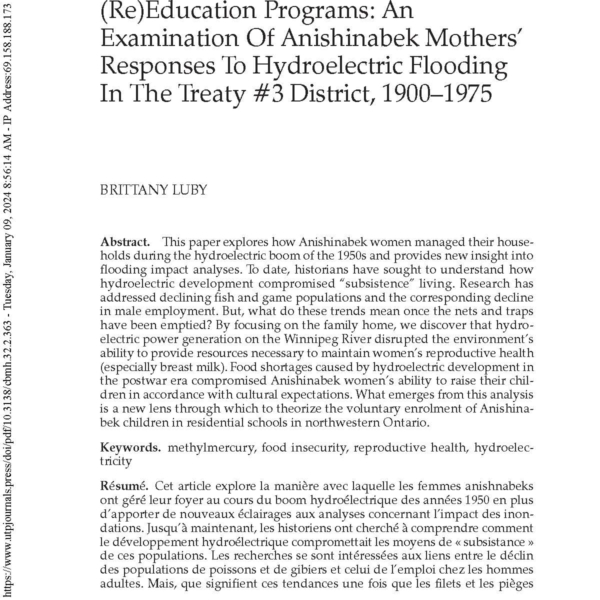 (Re)Education Programs: An Examination Of Anishinabek Mothers' Responses To Hydroelectric Flooding In The Treaty #3 District, 1900–1975

BRITTANY LUBY

**Abstract.** This paper explores how Anishinabek women managed their households during the hydroelectric boom of the 1950s and provides new insight into flooding impact analyses. To date, historians have sought to understand how hydroelectric development compromised "subsistence" living. Research has addressed declining fish and game populations and the corresponding decline in male employment. But, what do these trends mean once the nets and traps have been emptied? By focusing on the family home, we discover that hydroelectric power generation on the Winnipeg River disrupted the environment's ability to provide resources necessary to maintain women's reproductive health (especially breast milk). Food shortages caused by hydroelectric development in the postwar era compromised Anishinabek women's ability to raise their children in accordance with cultural expectations. What emerges from this analysis is a new lens through which to theorize the voluntary enrolment of Anishinabek children in residential schools in northwestern Ontario.

**Keywords.** methylmercury, food insecurity, reproductive health, hydroelectricity

**Résumé.** Cet article explore la manière avec laquelle les femmes anishnabeks ont géré leur foyer au cours du boom hydroélectrique des années 1950 en plus d'apporter de nouveaux éclairages aux analyses concernant l'impact des inondations. Jusqu'à maintenant, les historiens ont cherché à comprendre comment le développement hydroélectrique compromettait les moyens de « subsistance » de ces populations. Les recherches se sont intéressées aux liens entre le déclin des populations de poissons et de gibiers et celui de l'emploi chez les hommes adultes. Mais, que signifient ces tendances une fois que les filets et les pièges

https://www.utpjournals.press/doi/pdf/10.3138/cbmh.32.2.363 - Tuesday, January 09, 2024 8:56:14 AM - IP Address:69.158.188.173